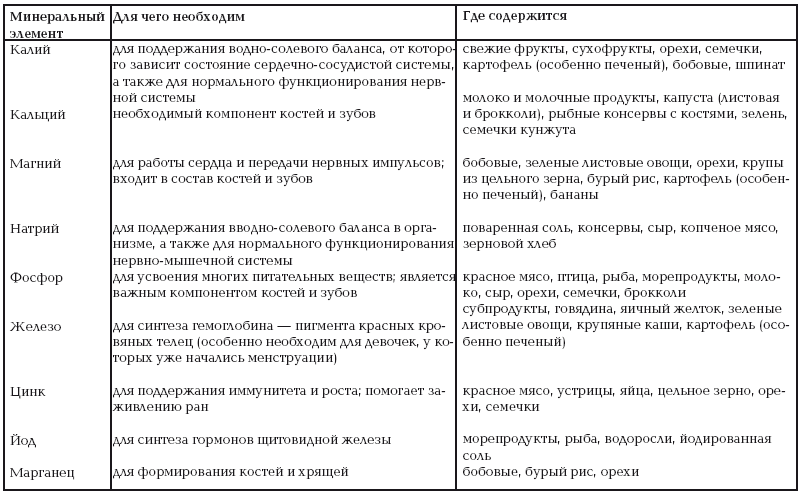 | Минеральный элемент | Для чего необходим | Где содержится |
|---|---|---|
| Калий | для поддержания водно-солевого баланса, от которого зависит состояние сердечно-сосудистой системы, а также для нормального функционирования нервной системы | свежие фрукты, сухофрукты, орехи, семечки, картофель (особенно печеный), бобовые, шпинат |
| Кальций | необходимый компонент костей и зубов | молоко и молочные продукты, капуста (листовая и брокколи), рыбные консервы с костями, зелень, семечки кунжута |
| Магний | для работы сердца и передачи нервных импульсов; входит в состав костей и зубов | бобовые, зеленые листовые овощи, орехи, крупы из цельного зерна, бурый рис, картофель (особенно печеный), бананы |
| Натрий | для поддержания вводно-солевого баланса в организме, а также для нормального функционирования нервно-мышечной системы | поваренная соль, консервы, сыр, копченое мясо, зерновой хлеб |
| Фосфор | для усвоения многих питательных веществ; является важным компонентом костей и зубов | красное мясо, птица, рыба, морепродукты, молоко, сыр, орехи, семечки, брокколи |
| Железо | для синтеза гемоглобина — пигмента красных кровяных телец (особенно необходим для девочек, у которых уже начались менструации) | субпродукты, говядина, яичный желток, зеленые листовые овощи, крупяные каши, картофель (особенно печеный) |
| Цинк | для поддержания иммунитета и роста; помогает заживлению ран | красное мясо, устрицы, яйца, цельное зерно, орехи, семечки |
| Йод | для синтеза гормонов щитовидной железы | морепродукты, рыба, водоросли, йодированная соль |
| Марганец | для формирования костей и хрящей | бобовые, бурый рис, орехи |